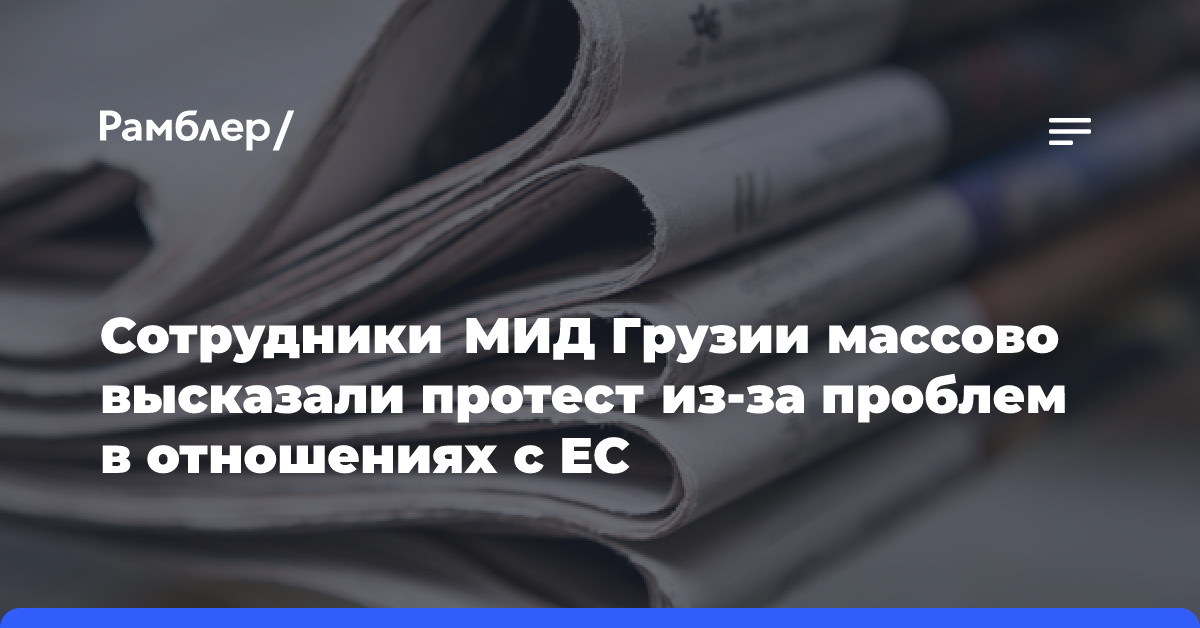 Рамблер/

Сотрудники МИД Грузии массово высказали протест из-за проблем в отношениях с ЕС